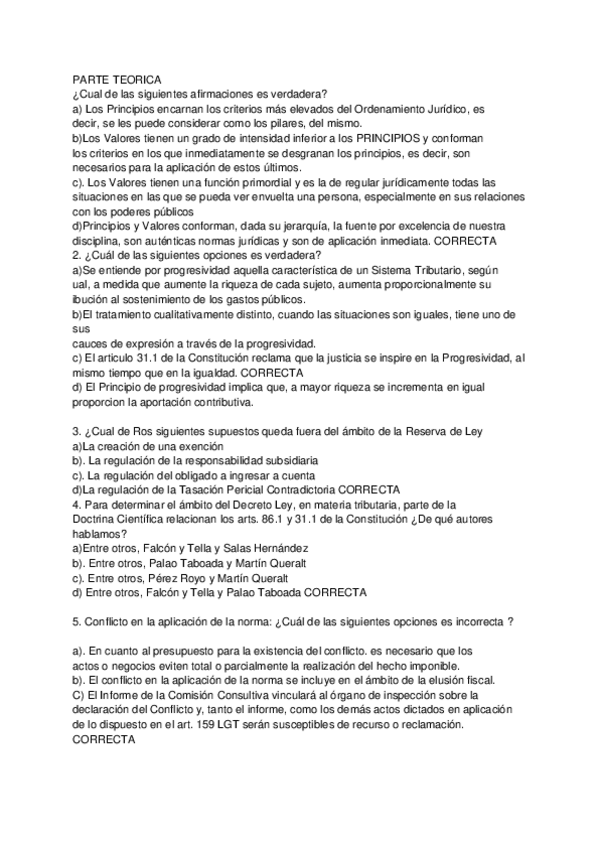 PARTE TEORICA
¿Cual de las siguientes afirmaciones es verdadera?
a) Los Principios encarnan los criterios más elevados del Ordenamiento Jurídico, es decir, se les puede considerar como los pilares, del mismo.
b)Los Valores tienen un grado de intensidad inferior a los PRINCIPIOS y conforman los criterios en los que inmediatamente se desgranan los principios, es decir, son necesarios para la aplicación de estos últimos.
c). Los Valores tienen una función primordial y es la de regular jurídicamente todas las situaciones en las que se pueda ver envuelta una persona, especialmente en sus relaciones con los poderes públicos
d)Principios y Valores conforman, dada su jerarquía, la fuente por excelencia de nuestra disciplina, son auténticas normas jurídicas y son de aplicación inmediata. CORRECTA
2. ¿Cuál de las siguientes opciones es verdadera?
a)Se entiende por progresividad aquella característica de un Sistema Tributario, según ual, a medida que aumente la riqueza de cada sujeto, aumenta proporcionalmente su ibución al sostenimiento de los gastos públicos.
b)El tratamiento cualitativamente distinto, cuando las situaciones son iguales, tiene uno de sus
cauces de expresión a través de la progresividad.
c) El articulo 31.1 de la Constitución reclama que la justicia se inspire en la Progresividad, al mismo tiempo que en la igualdad. CORRECTA
d) El Principio de progresividad implica que, a mayor riqueza se incrementa en igual proporcion la aportación contributiva.

3. ¿Cual de Ros siguientes supuestos queda fuera del ámbito de la Reserva de Ley
a)La creación de una exención
b). La regulación de la responsabilidad subsidiaria
c). La regulación del obligado a ingresar a cuenta
d)La regulación de la Tasación Pericial Contradictoria CORRECTA
4. Para determinar el ámbito del Decreto Ley, en materia tributaria, parte de la Doctrina Científica relacionan los arts. 86.1 y 31.1 de la Constitución ¿De qué autores hablamos?
a)Entre otros, Falcón y Tella y Salas Hernández
b). Entre otros, Palao Taboada y Martín Queralt
c). Entre otros, Pérez Royo y Martín Queralt
d) Entre otros, Falcón y Tella y Palao Taboada CORRECTA

5. Conflicto en la aplicación de la norma: ¿Cuál de las siguientes opciones es incorrecta ?

a). En cuanto al presupuesto para la existencia del conflicto. es necesario que los actos o negocios eviten total o parcialmente la realización del hecho imponible.
b). El conflicto en la aplicación de la norma se incluye en el ámbito de la elusión fiscal.
C) El Informe de la Comisión Consultiva vinculará al órgano de inspección sobre la declaración del Conflicto y, tanto el informe, como los demás actos dictados en aplicación de lo dispuesto en el art. 159 LGT serán susceptibles de recurso o reclamación.
CORRECTA